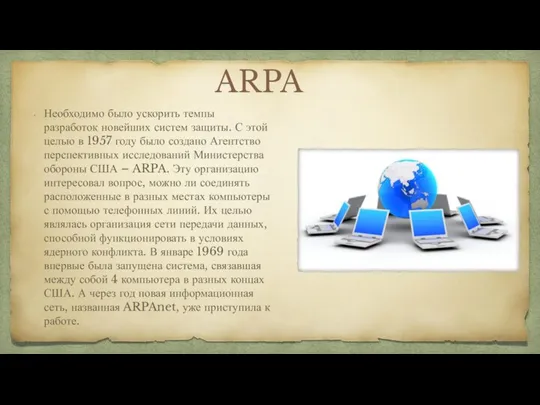 ARPA

Необходимо было ускорить темпы разработок новейших систем защиты. С этой целью в 1957 году было создано Агентство перспективных исследований Министерства обороны США – ARPA. Эту организацию интересовал вопрос, можно ли соединять расположенные в разных местах компьютеры с помощью телефонных линий. Их целью являлась организация сети передачи данных, способной функционировать в условиях ядерного конфликта. В январе 1969 года впервые была запущена система, связавшая между собой 4 компьютера в разных концах США. А через год новая информационная сеть, названная ARPAnet, уже приступила к работе.